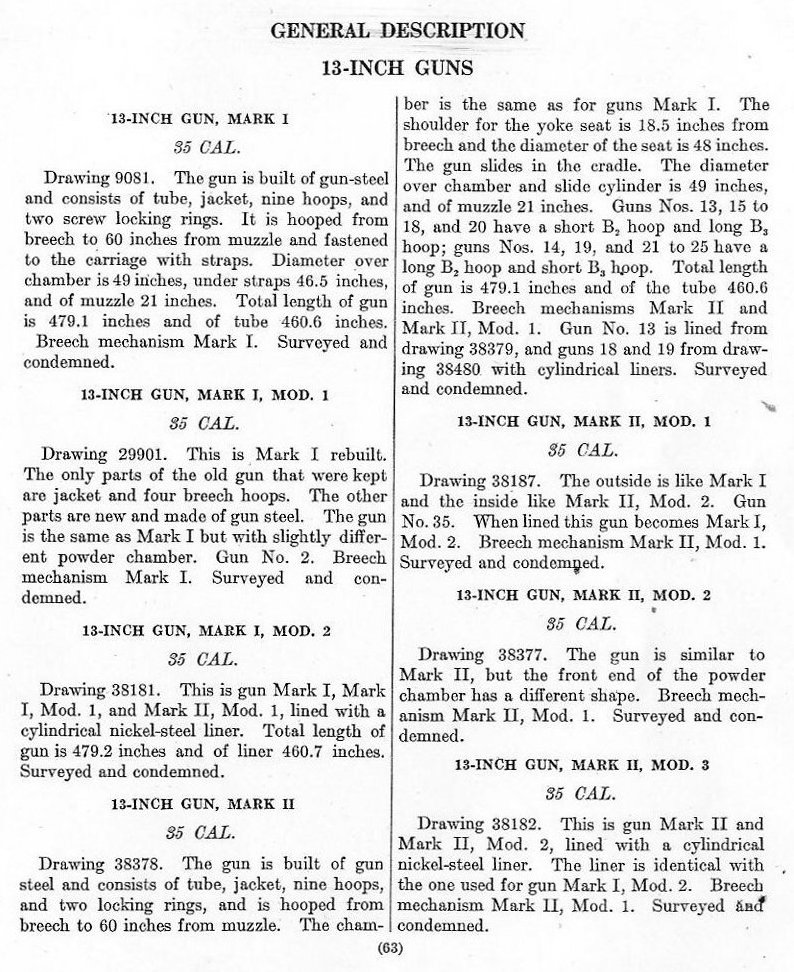 GENERAL DESCRIPTION

13-INCH GUNS

13-INCH GUN, MARK I

35 CAL.

Drawing 9081. The gun is built of gun-steel and consists of tube, jacket, nine hoops, and two screw locking rings. It is hooped from breech to 60 inches from muzzle and fastened to the carriage with straps. Diameter over chamber is 49 inches, under straps 46.5 inches, and of muzzle 21 inches. Total length of gun is 479.1 inches and of tube 460.6 inches. Breech mechanism Mark I. Surveyed and condemned.

13-INCH GUN, MARK I, MOD. 1

35 CAL.

Drawing 29901. This is Mark I rebuilt. The only parts of the old gun that were kept are jacket and four breech hoops. The other parts are new and made of gun steel. The gun is the same as Mark I but with slightly different powder chamber. Gun No. 2. Breech mechanism Mark I. Surveyed and condemned.

13-INCH GUN, MARK I, MOD. 2

35 CAL.

Drawing 38181. This is gun Mark I, Mark I, Mod. 1, and Mark II, Mod. 1, lined with a cylindrical nickel-steel liner. Total length of gun is 479.2 inches and of liner 460.7 inches. Surveyed and condemned.

13-INCH GUN, MARK II

35 CAL.

Drawing 38378. The gun is built of gun steel and consists of tube, jacket, nine hoops, and two locking rings, and is hooped from breech to 60 inches from muzzle. The chamber is the same as for guns Mark I. The shoulder for the yoke seat is 18.5 inches from breech and the diameter of the seat is 48 inches. The gun slides in the cradle. The diameter over chamber and slide cylinder is 49 inches, and of muzzle 21 inches. Guns Nos. 13, 15 to 18, and 20 have a short $B_2$ hoop and long $B_3$ hoop; guns Nos. 14, 19, and 21 to 25 have a long $B_2$ hoop and short $B_3$ hoop. Total length of gun is 479.1 inches and of the tube 460.6 inches. Breech mechanisms Mark II and Mark II, Mod. 1. Gun No. 13 is lined from drawing 38379, and guns 18 and 19 from drawing 38480 with cylindrical liners. Surveyed and condemned.

13-INCH GUN, MARK II, MOD. 1

35 CAL.

Drawing 38187. The outside is like Mark I and the inside like Mark II, Mod. 2. Gun No. 35. When lined this gun becomes Mark I, Mod. 2. Breech mechanism Mark II, Mod. 1. Surveyed and condemned.

13-INCH GUN, MARK II, MOD. 2

35 CAL.

Drawing 38377. The gun is similar to Mark II, but the front end of the powder chamber has a different shape. Breech mechanism Mark II, Mod. 1. Surveyed and condemned.

13-INCH GUN, MARK II, MOD. 3

35 CAL.

Drawing 38182. This is gun Mark II and Mark II, Mod. 2, lined with a cylindrical nickel-steel liner. The liner is identical with the one used for gun Mark I, Mod. 2. Breech mechanism Mark II, Mod. 1. Surveyed and condemned.

(63)